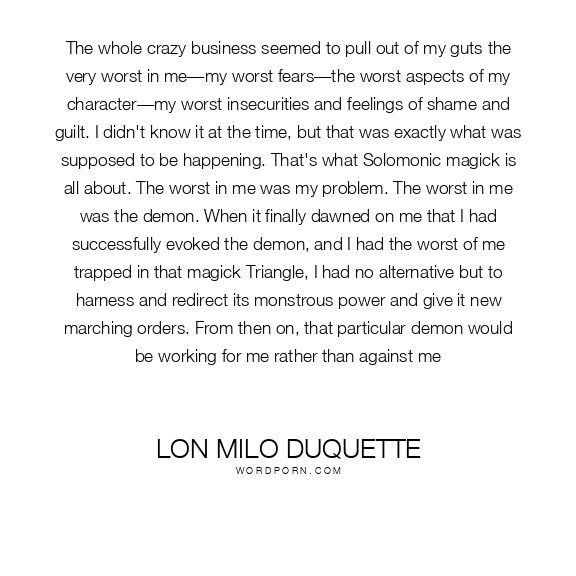 The whole crazy business seemed to pull out of my guts the very worst in me—my worst fears—the worst aspects of my character—my worst insecurities and feelings of shame and guilt. I didn't know it at the time, but that was exactly what was supposed to be happening. That's what Solomonic magick is all about. The worst in me was my problem. The worst in me was the demon. When it finally dawned on me that I had successfully evoked the demon, and I had the worst of me trapped in that magick Triangle, I had no alternative but to harness and redirect its monstrous power and give it new marching orders. From then on, that particular demon would be working for me rather than against me

LON MILO DUQUETTE
WORDPORN.COM